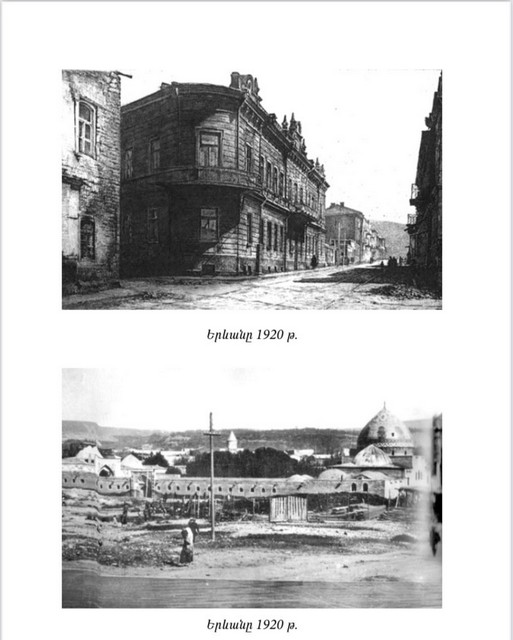 Երևանը 1920 թ.

Երևանը 1920 թ.